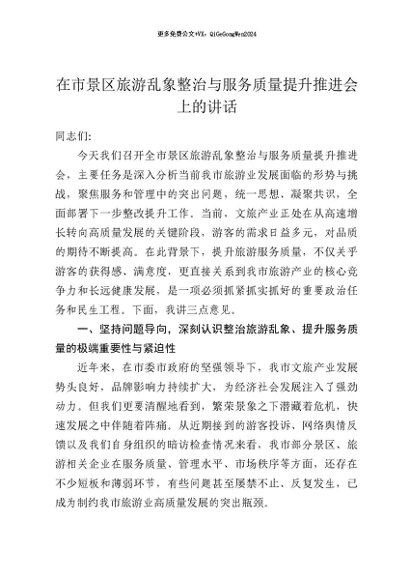 更多免费公文+VX：QiGeGongWen2024

在市景区旅游乱象整治与服务质量提升推进会上的讲话

同志们:

今天我们召开全市景区旅游乱象整治与服务质量提升推进会，主要任务是深入分析当前我市旅游业发展面临的形势与挑战，聚焦服务和管理中的突出问题，统一思想，凝聚共识，全面部署下一步整改提升工作。当前，文旅产业正处在从高速增长转向高质量发展的关键阶段，游客的需求日益多元，对品质的期待不断提高。在此背景下，提升旅游服务质量，不仅关乎游客的获得感、满意度，更直接关系到我市旅游产业的核心竞争力和长远健康发展，是一项必须抓紧抓实抓好的重要政治任务和民生工程。下面，我讲三点意见。

一、坚持问题导向，深刻认识整治旅游乱象、提升服务质量的极端重要性与紧迫性

近年来，在市委市政府的坚强领导下，我市文旅产业发展势头良好，品牌影响力持续扩大，为经济社会发展注入了强劲动力。但我们更要清醒地看到，繁荣景象之下潜藏着危机，快速发展之中伴随着阵痛。从近期接到的游客投诉、网络舆情反馈以及我们自身组织的暗访检查情况来看，我市部分景区、旅游相关企业在服务质量、管理水平、市场秩序等方面，还存在不少短板和薄弱环节，有些问题甚至屡禁不止、反复发生，已成为制约我市旅游业高质量发展的突出瓶颈。